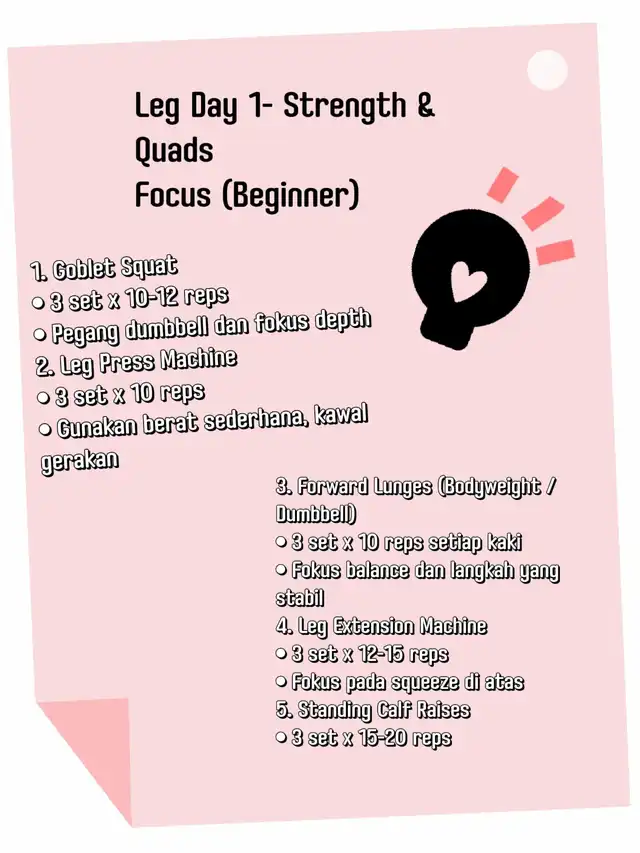 Leg Day 1- Strength & Quads
Focus (Beginner)

1. Goblet Squat
● 3 set x 10-12 reps
● Pegang dumbbell dan fokus depth
2. Leg Press Machine
● 3 set x 10 reps
● Gunakan berat sederhana, kawal gerakan

3. Forward Lunges (Bodyweight / Dumbbell)
● 3 set x 10 reps setiap kaki
● Fokus balance dan langkah yang stabil
4. Leg Extension Machine
● 3 set x 12-15 reps
● Fokus pada squeeze di atas
5. Standing Calf Raises
● 3 set x 15-20 reps